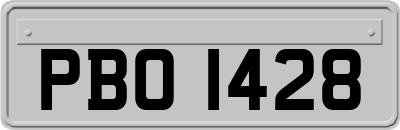 PBO 1428